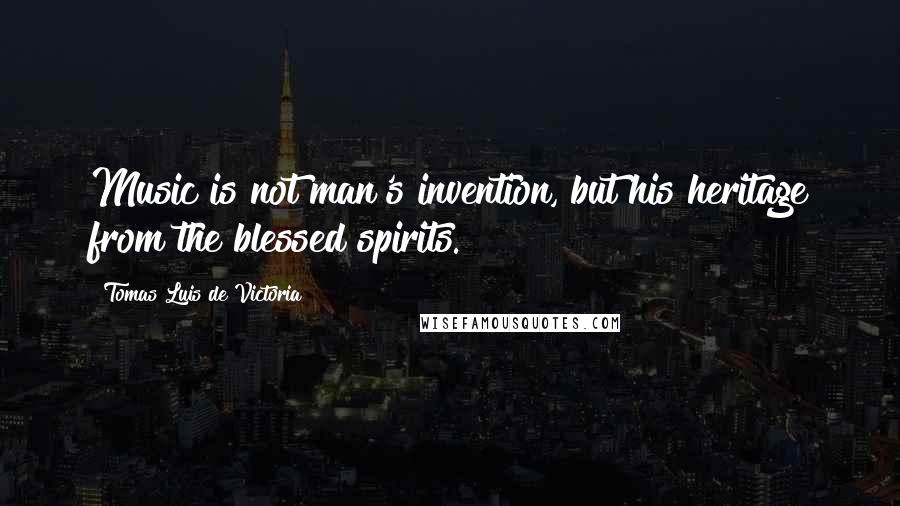 Music is not man's invention, but his heritage from the blessed spirits.

Tomas Luis de Victoria

WISEFAMOUSQUOTES.COM